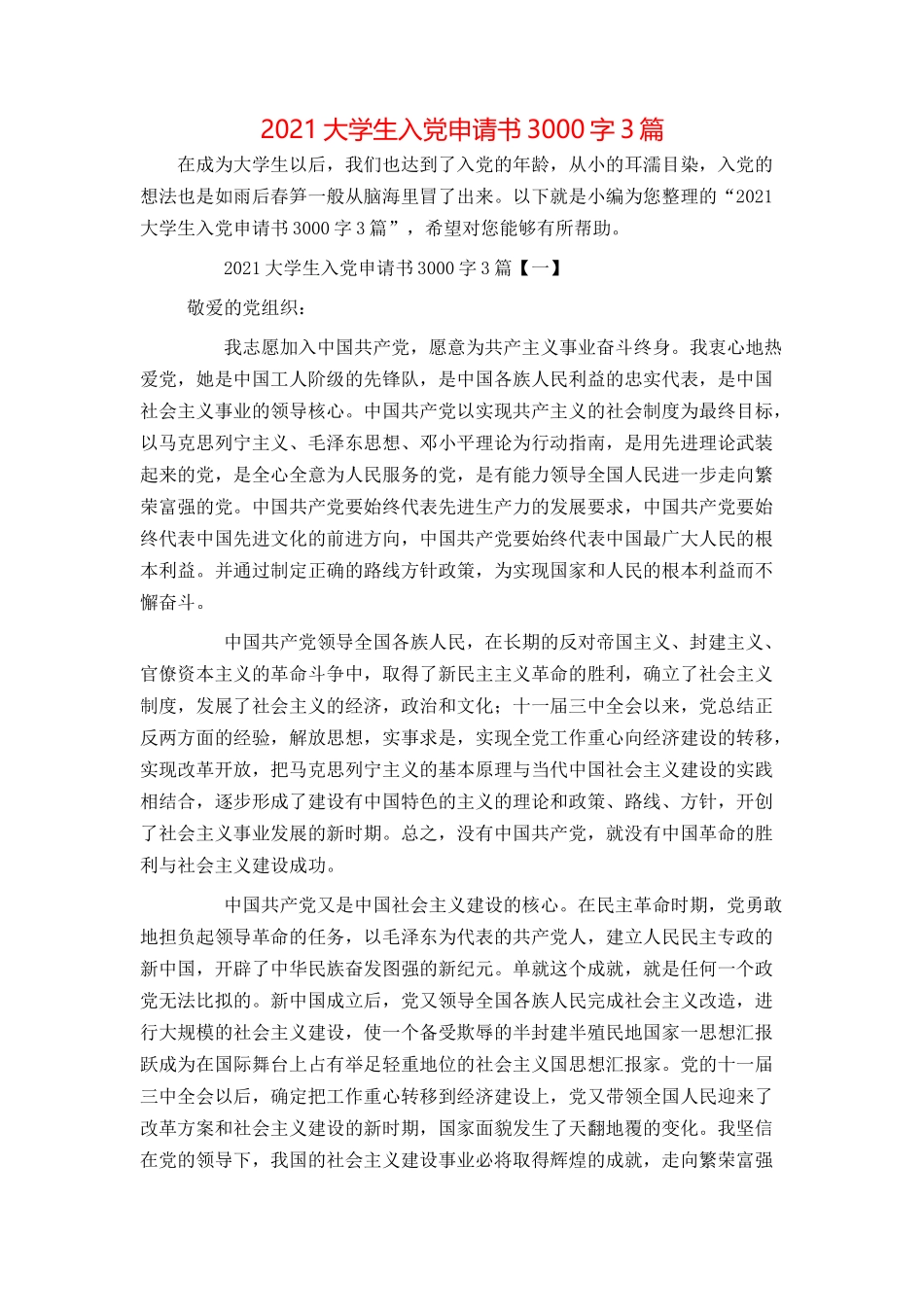 2021 大学生入党申请书 3000 字 3 篇

在成为大学生以后，我们也达到了入党的年龄，从小的耳濡目染，入党的想法也是如雨后春笋一般从脑海里冒了出来。以下就是小编为您整理的“2021 大学生入党申请书 3000 字 3 篇”，希望对您能够有所帮助。

2021 大学生入党申请书 3000 字 3 篇【一】

敬爱的党组织：

我志愿加入中国共产党，愿意为共产主义事业奋斗终身。我衷心地热爱党，她是中国工人阶级的先锋队，是中国各族人民利益的忠实代表，是中国社会主义事业的领导核心。中国共产党以实现共产主义的社会制度为最终目标，以马克思列宁主义、毛泽东思想、邓小平理论为行动指南，是用先进理论武装起来的党，是全心全意为人民服务的党，是有能力领导全国人民进一步走向繁荣富强的党。中国共产党要始终代表先进生产力的发展要求，中国共产党要始终代表中国先进文化的前进方向，中国共产党要始终代表中国最广大人民的根本利益。并通过制定正确的路线方针政策，为实现国家和人民的根本利益而不懈奋斗。

中国共产党领导全国各族人民，在长期的反对帝国主义、封建主义、官僚资本主义的革命斗争中，取得了新民主主义革命的胜利，确立了社会主义制度，发展了社会主义的经济，政治和文化；十一届三中全会以来，党总结正反两方面的经验，解放思想，实事求是，实现全党工作重心向经济建设的转移，实现改革开放，把马克思列宁主义的基本原理与当代中国社会主义建设的实践相结合，逐步形成了建设有中国特色的主义的理论和政策、路线、方针，开创了社会主义事业发展的新时期。总之，没有中国共产党，就没有中国革命的胜利与社会主义建设成功。

中国共产党又是中国社会主义建设的核心。在民主革命时期，党勇敢地担负起领导革命的任务，以毛泽东为代表的共产党人，建立人民民主专政的新中国，开辟了中华民族奋发图强的新纪元。单就这个成就，就是任何一个政党无法比拟的。新中国成立后，党又领导全国各族人民完成社会主义改造，进行大规模的社会主义建设，使一个备受欺辱的半封建半殖民地国家一思想汇报跃成为在国际舞台上占有举足轻重地位的社会主义国思想汇报家。党的十一届三中全会以后，确定把工作重心转移到经济建设上，党又带领全国人民迎来了改革方案和社会主义建设的新时期，国家面貌发生了天翻地覆的变化。我坚信在党的领导下，我国的社会主义建设事业必将取得辉煌的成就，走向繁荣富强